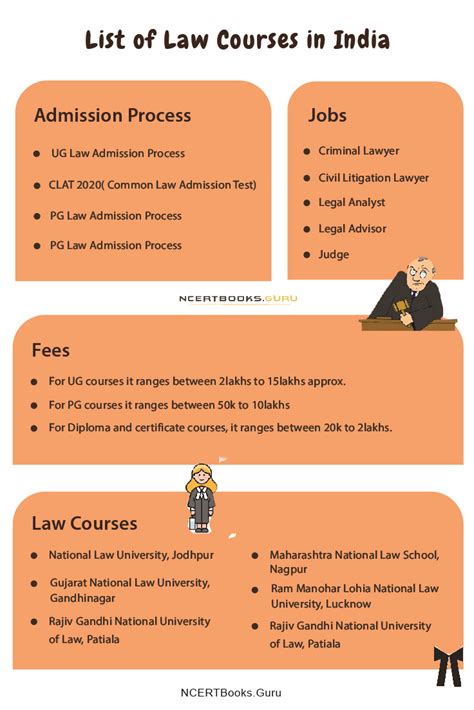 List of Law Courses in India

Admission Process

- UG Law Admission Process
- CLAT 2020( Common Law Admission Test)
- PG Law Admission Process
- PG Law Admission Process

Jobs

- Criminal Lawyer
- Civil Litigation Lawyer
- Legal Analyst
- Legal Advisor
- Judge

NCERTBOOKS.GURU

Fees

- For UG courses it ranges between 2lakhs to 15lakhs approx.
- For PG courses it ranges between 50k to 10lakhs
- For Diploma and certificate courses, it ranges between 20k to 2lakhs.

Law Courses

- National Law University, Jodhpur
- Gujarat National Law University, Gandhinagar
- Rajiv Gandhi National University of Law, Patiala

- Maharashtra National Law School, Nagpur
- Ram Manohar Lohia National Law University, Lucknow
- Rajiv Gandhi National University of Law, Patiala

NCERTBooks.Guru